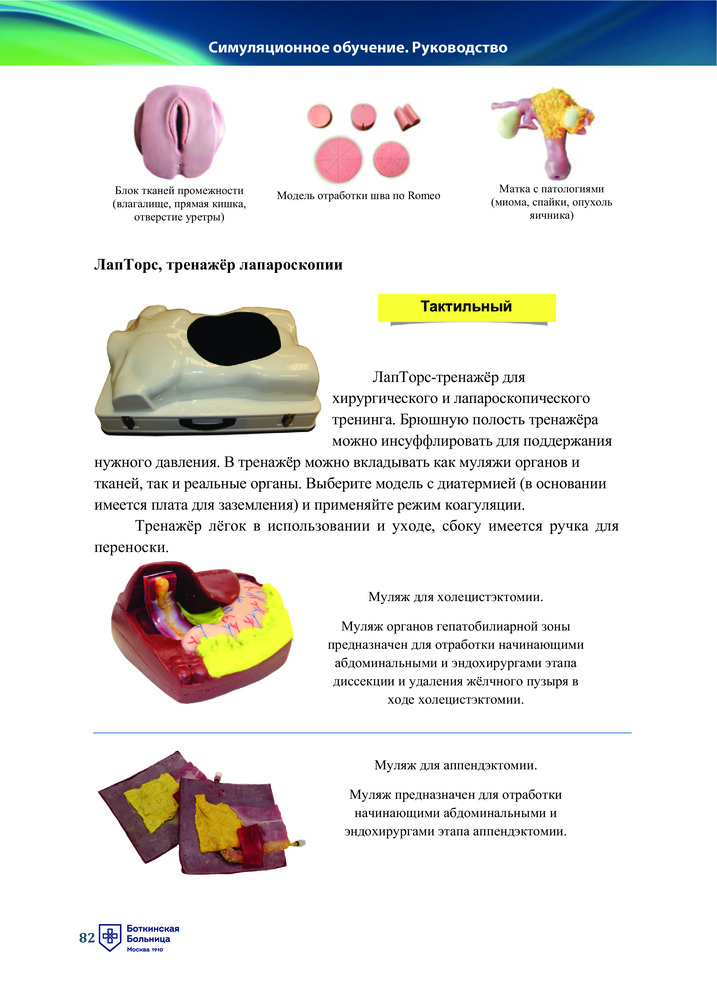 Симуляционное обучение. Руководство

Блок тканей промежности (влагалище, прямая кишка, отверстие уретры)

Модель отработки шва по Romeo

Матка с патологиями (миома, спайки, опухоль яичника)

ЛапТорс, тренажёр лапароскопии

Тактильный

ЛапТорс-тренажёр для хирургического и лапароскопического тренинга. Брюшную полость тренажёра можно инсуффлировать для поддержания нужного давления. В тренажёр можно вкладывать как муляжи органов и тканей, так и реальные органы. Выберите модель с диатермией (в основании имеется плата для заземления) и применяйте режим коагуляции.

Тренажёр лёгок в использовании и уходе, сбоку имеется ручка для переноски.

Муляж для холецистэктомии.

Муляж органов гепатобилиарной зоны предназначен для отработки начинающими абдоминальными и эндохирургами этапа диссекции и удаления жёлчного пузыря в ходе холецистэктомии.

Муляж для аппендэктомии.

Муляж предназначен для отработки начинающими абдоминальными и эндохирургами этапа аппендэктомии.

82

Боткинская Больница
Москва 1910